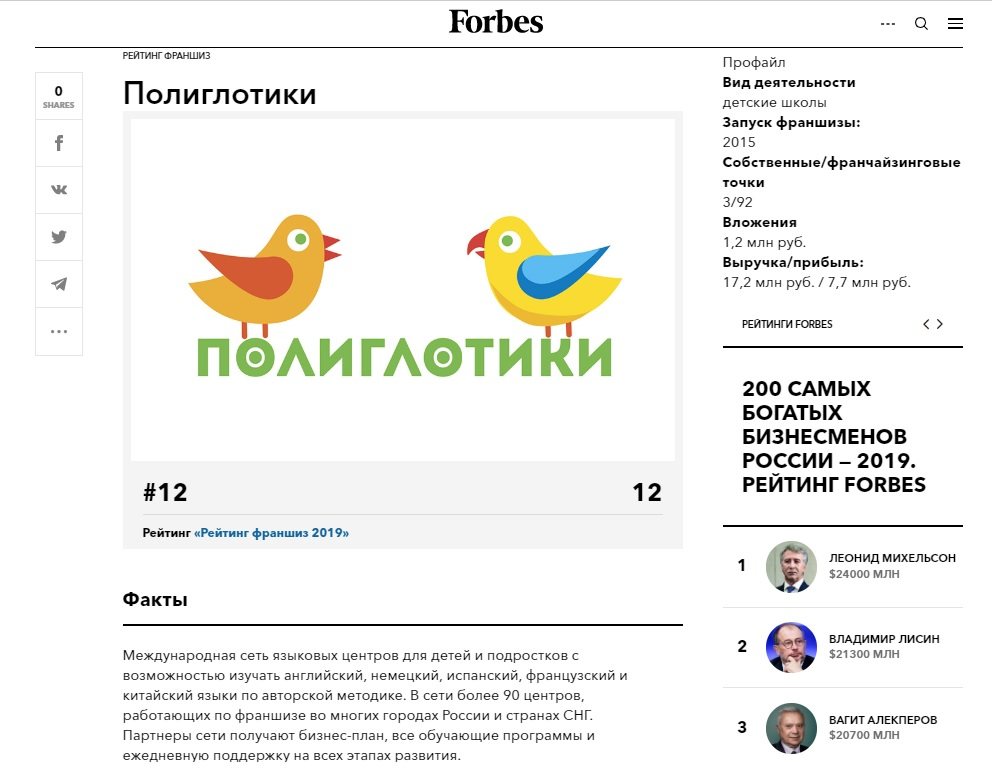 Forbes

РЕЙТИНГ ФРАНШИЗ

0
SHARES

Полиглотики

ПОЛИГЛОТИКИ

#12

12

Рейтинг «Рейтинг франшиз 2019»

Факты

Международная сеть языковых центров для детей и подростков с возможностью изучать английский, немецкий, испанский, французский и китайский языки по авторской методике. В сети более 90 центров, работающих по франшизе во многих городах России и странах СНГ. Партнеры сети получают бизнес-план, все обучающие программы и ежедневную поддержку на всех этапах развития.

Профайл
Вид деятельности
детские школы
Запуск франшизы:
2015
Собственные/франчайзинговые точки
3/92
Вложения
1,2 млн руб.
Выручка/прибыль:
17,2 млн руб. / 7,7 млн руб.

РЕЙТИНГИ FORBES

200 САМЫХ БОГАТЫХ БИЗНЕСМЕНОВ РОССИИ – 2019. РЕЙТИНГ FORBES

1 ЛЕОНИД МИХЕЛЬСОН
$24000 МЛН

2 ВЛАДИМИР ЛИСИН
$21300 МЛН

3 ВАГИТ АЛЕКПЕРОВ
$20700 МЛН